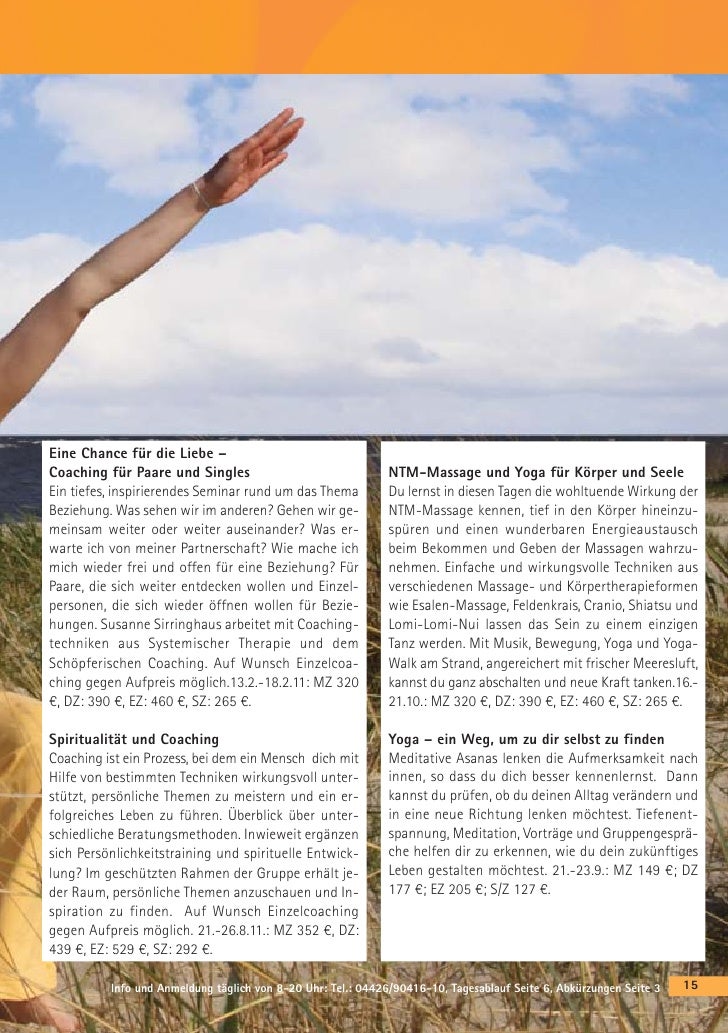 Eine Chance für die Liebe –
Coaching für Paare und Singles
Ein tiefes, inspirierendes Seminar rund um das Thema Beziehung. Was sehen wir im anderen? Gehen wir gemeinsam weiter oder weiter auseinander? Was erwarte ich von meiner Partnerschaft? Wie mache ich mich wieder frei und offen für eine Beziehung? Für Paare, die sich weiter entdecken wollen und Einzelpersonen, die sich wieder öffnen wollen für Beziehungen. Susanne Sirringhaus arbeitet mit Coachingtechniken aus Systemischer Therapie und dem Schöpferischen Coaching. Auf Wunsch Einzelcoaching gegen Aufpreis möglich.13.2.-18.2.11: MZ 320 €, DZ: 390 €, EZ: 460 €, SZ: 265 €.

Spiritualität und Coaching
Coaching ist ein Prozess, bei dem ein Mensch dich mit Hilfe von bestimmten Techniken wirkungsvoll unterstützt, persönliche Themen zu meistern und ein erfolgreiches Leben zu führen. Überblick über unterschiedliche Beratungsmethoden. Inwieweit ergänzen sich Persönlichkeitstraining und spirituelle Entwicklung? Im geschützten Rahmen der Gruppe erhält jeder Raum, persönliche Themen anzuschauen und Inspiration zu finden. Auf Wunsch Einzelcoaching gegen Aufpreis möglich. 21.-26.8.11.: MZ 352 €, DZ: 439 €, EZ: 529 €, SZ: 292 €.

NTM-Massage und Yoga für Körper und Seele
Du lernst in diesen Tagen die wohltuende Wirkung der NTM-Massage kennen, tief in den Körper hineinzuspüren und einen wunderbaren Energieaustausch beim Bekommen und Geben der Massagen wahrzunehmen. Einfache und wirkungsvolle Techniken aus verschiedenen Massage- und Körpertherapieformen wie Esalen-Massage, Feldenkrais, Cranio, Shiatsu und Lomi-Lomi-Nui lassen das Sein zu einem einzigen Tanz werden. Mit Musik, Bewegung, Yoga und Yoga-Walk am Strand, angereichert mit frischer Meeresluft, kannst du ganz abschalten und neue Kraft tanken.16.-21.10.: MZ 320 €, DZ: 390 €, EZ: 460 €, SZ: 265 €.

Yoga – ein Weg, um zu dir selbst zu finden
Meditative Asanas lenken die Aufmerksamkeit nach innen, so dass du dich besser kennenlernst. Dann kannst du prüfen, ob du deinen Alltag verändern und in eine neue Richtung lenken möchtest. Tiefenentspannung, Meditation, Vorträge und Gruppengespräche helfen dir zu erkennen, wie du dein zukünftiges Leben gestalten möchtest. 21.-23.9.: MZ 149 €; DZ 177 €; EZ 205 €; S/Z 127 €.

Info und Anmeldung täglich von 8-20 Uhr: Tel.: 04426/90416-10, Tagesablauf Seite 6, Abkürzungen Seite 3 15